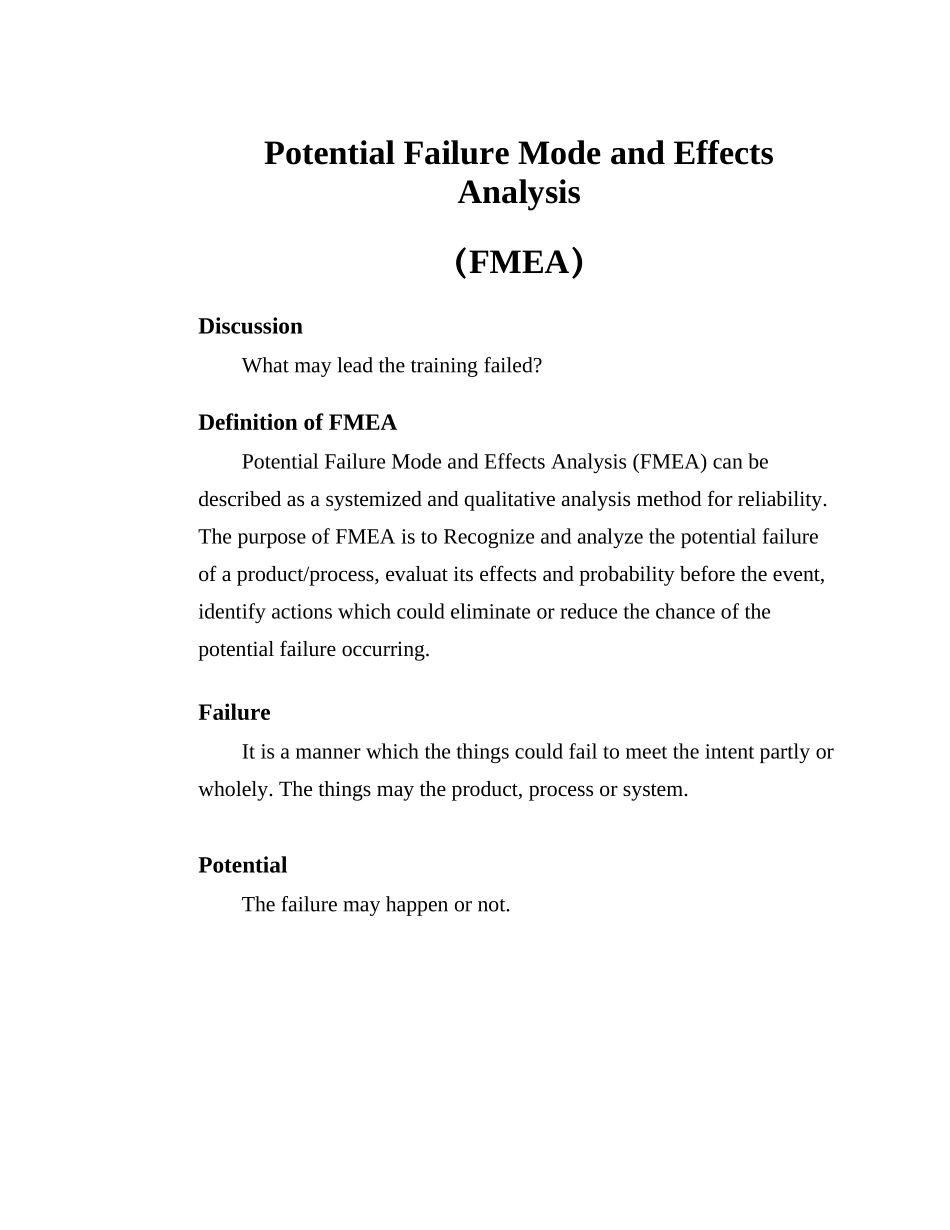 Potential Failure Mode and Effects Analysis

(FMEA)

Discussion

What may lead the training failed?

Definition of FMEA

Potential Failure Mode and Effects Analysis (FMEA) can be described as a systemized and qualitative analysis method for reliability. The purpose of FMEA is to Recognize and analyze the potential failure of a product/process, evaluat its effects and probability before the event, identify actions which could eliminate or reduce the chance of the potential failure occurring.

Failure

It is a manner which the things could fail to meet the intent partly or wholely. The things may the product, process or system.

Potential

The failure may happen or not.